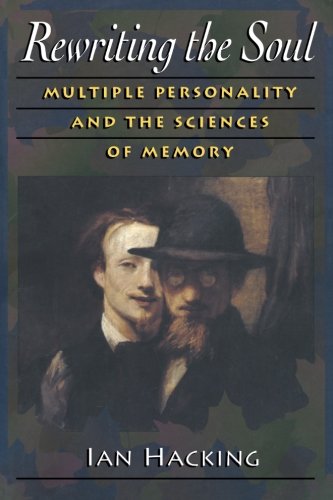 Rewriting the Soul

MULTIPLE PERSONALITY AND THE SCIENCES OF MEMORY

IAN HACKING